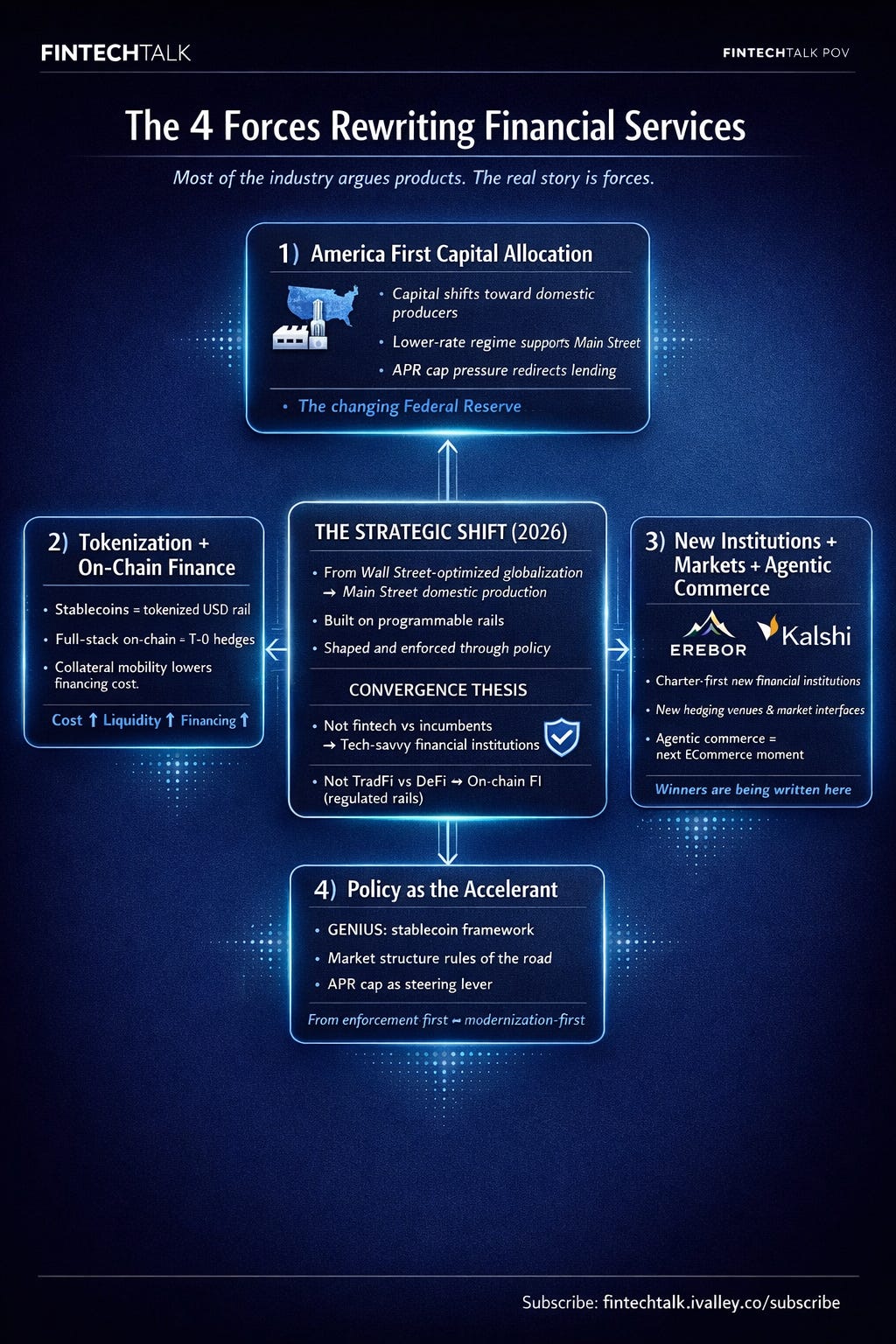 FINTECHTALK

FINTECHTALK POV

The 4 Forces Rewriting Financial Services

Most of the industry argues products. The real story is forces.

1) America First Capital Allocation

• Capital shifts toward domestic producers
• Lower-rate regime supports Main Street
• APR cap pressure redirects lending

• The changing Federal Reserve

2) Tokenization + On-Chain Finance

• Stablecoins = tokenized USD rail
• Full-stack on-chain = T-0 hedges
• Collateral mobility lowers financing cost.

Cost ↑ Liquidity ↑ Financing ↑

THE STRATEGIC SHIFT (2026)

• From Wall Street-optimized globalization → Main Street domestic production
• Built on programmable rails
• Shaped and enforced through policy

CONVERGENCE THESIS

• Not fintech vs incumbents → Tech-savvy financial institutions
• Not TradFi vs DeFi → On-chain FI (regulated rails)

3) New Institutions + Markets + Agentic Commerce

EREBOR

Kalshi

• Charter-first new financial institutions
• New hedging venues & market interfaces
• Agentic commerce = next ECommerce moment

Winners are being written here

4) Policy as the Accelerant

• GENIUS: stablecoin framework
• Market structure rules of the road
• APR cap as steering lever

From enforcement first → modernization-first

Subscribe: fintechtalk.ivalley.co/subscribe